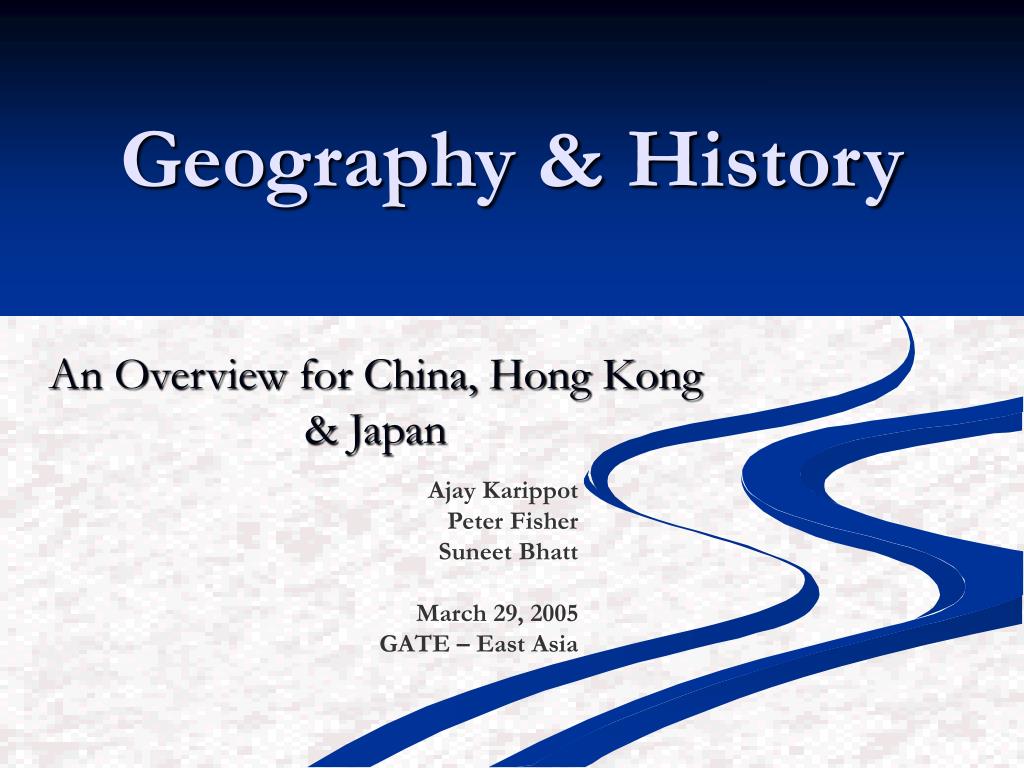 Geography & History

An Overview for China, Hong Kong & Japan

Ajay Karippot
Peter Fisher
Suneet Bhatt

March 29, 2005
GATE – East Asia